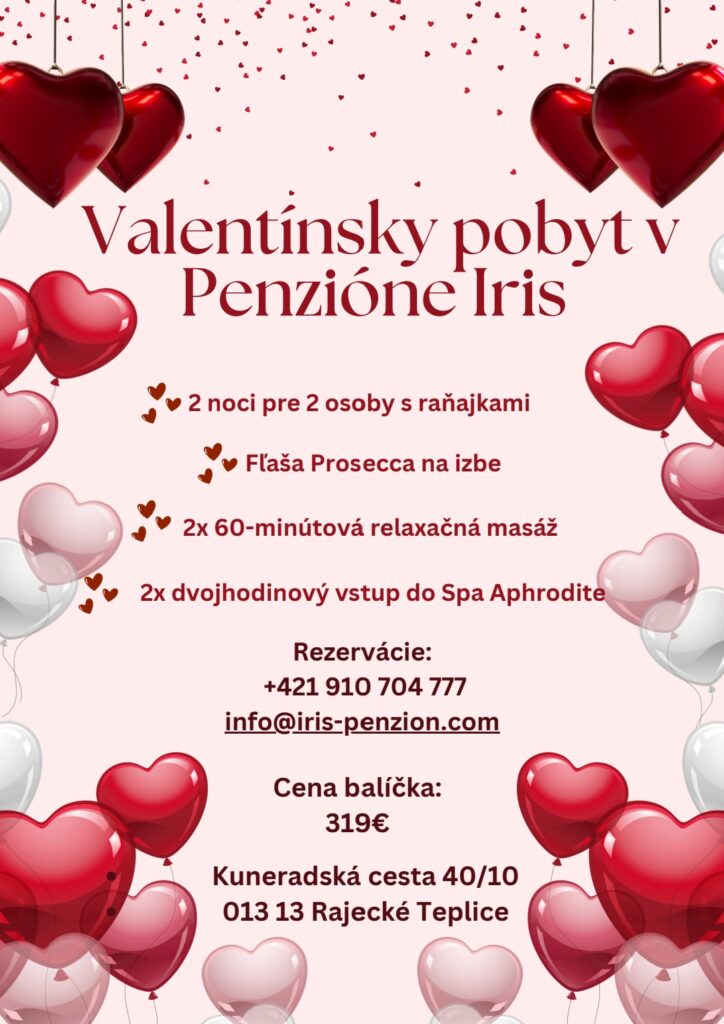 Valentínsky pobyt v Penzióne Iris

2 noci pre 2 osoby s raňajkami

Fľaša Prosecca na izbe

2x 60-minútová relaxačná masáž

2x dvojhodinový vstup do Spa Aphrodite

Rezervácie:
+421 910 704 777
info@iris-penzion.com

Cena balíčka:
319€

Kuneradská cesta 40/10
013 13 Rajecké Teplice